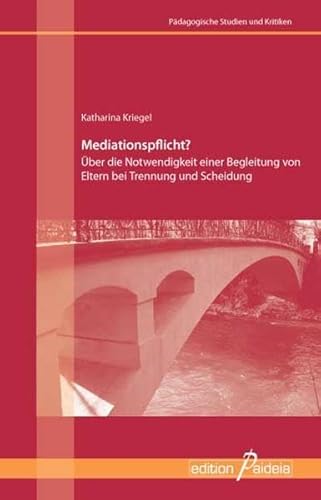 Pädagogische Studien und Kritiken

Katharina Kriegel

Mediationspflicht?

Über die Notwendigkeit einer Begleitung von Eltern bei Trennung und Scheidung

edition Paideia